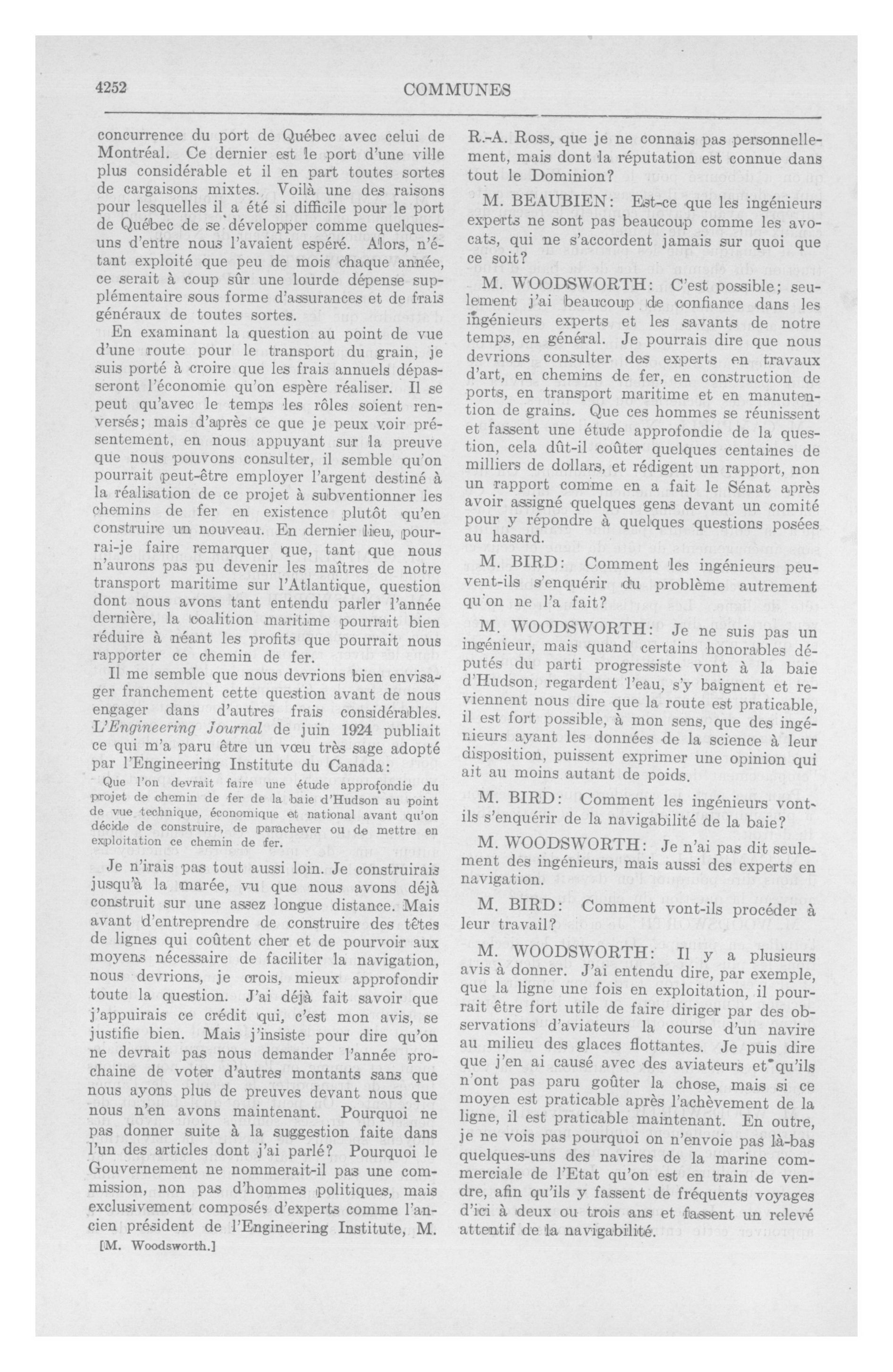 4252 COMMUNES

concurrence du port de Québec avec celui de Montréal. Ce dernier est le port d'une ville plus considérable et il en part toutes sortes de cargaisons mixtes. Voilà une des raisons pour lesquelles il a été si difficile pour le port de Québec de se développer comme quelques-uns d'entre nous l'avaient espéré. Alors, n'étant exploité que peu de mois chaque année, ce serait à coup sûr une lourde dépense supplémentaire sous forme d'assurances et de frais généraux de toutes sortes.

En examinant la question au point de vue d'une route pour le transport du grain, je suis porté à croire que les frais annuels dépasseront l'économie qu'on espère réaliser. Il se peut qu'avec le temps les rôles soient renversés; mais d'après ce que je peux voir présentement, en nous appuyant sur la preuve que nous pouvons consulter, il semble qu'on pourrait peut-être employer l'argent destiné à la réalisation de ce projet à subventionner les chemins de fer en existence plutôt qu'en construire un nouveau. En dernier lieu, pourrai-je faire remarquer que, tant que nous n'aurons pas pu devenir les maîtres de notre transport maritime sur l'Atlantique, question dont nous avons tant entendu parler l'année dernière, la coalition maritime pourrait bien réduire à néant les profits que pourrait nous rapporter ce chemin de fer.

Il me semble que nous devrions bien envisager franchement cette question avant de nous engager dans d'autres frais considérables. L'Engineering Journal de juin 1924 publiait ce qui m'a paru être un vœu très sage adopté par l'Engineering Institute du Canada:

Que l'on devrait faire une étude approfondie du projet de chemin de fer de la baie d'Hudson au point de vue technique, économique et national avant qu'on décide de construire, de parachever ou de mettre en exploitation ce chemin de fer.

Je n'irais pas tout aussi loin. Je construirais jusqu'à la marée, vu que nous avons déjà construit sur une assez longue distance. Mais avant d'entreprendre de construire des têtes de lignes qui coûtent cher et de pourvoir aux moyens nécessaire de faciliter la navigation, nous devrions, je crois, mieux approfondir toute la question. J'ai déjà fait savoir que j'appuirais ce crédit qui, c'est mon avis, se justifie bien. Mais j'insiste pour dire qu'on ne devrait pas nous demander l'année prochaine de voter d'autres montants sans que nous ayons plus de preuves devant nous que nous n'en avons maintenant. Pourquoi ne pas donner suite à la suggestion faite dans l'un des articles dont j'ai parlé? Pourquoi le Gouvernement ne nommerait-il pas une commission, non pas d'hommes politiques, mais exclusivement composés d'experts comme l'ancien président de l'Engineering Institute, M.

[M. Woodsworth.]

R.-A. Ross, que je ne connais pas personnellement, mais dont la réputation est connue dans tout le Dominion?

M. BEAUBIEN: Est-ce que les ingénieurs experts ne sont pas beaucoup comme les avocats, qui ne s'accordent jamais sur quoi que ce soit?

M. WOODSWORTH: C'est possible; seulement j'ai beaucoup de confiance dans les ingénieurs experts et les savants de notre temps, en général. Je pourrais dire que nous devrions consulter des experts en travaux d'art, en chemins de fer, en construction de ports, en transport maritime et en manutention de grains. Que ces hommes se réunissent et fassent une étude approfondie de la question, cela dût-il coûter quelques centaines de milliers de dollars, et rédigent un rapport, non un rapport comme en a fait le Sénat après avoir assigné quelques gens devant un comité pour y répondre à quelques questions posées au hasard.

M. BIRD: Comment les ingénieurs peuvent-ils s'enquérir du problème autrement qu'on ne l'a fait?

M. WOODSWORTH: Je ne suis pas un ingénieur, mais quand certains honorables députés du parti progressiste vont à la baie d'Hudson, regardent l'eau, s'y baignent et reviennent nous dire que la route est praticable, il est fort possible, à mon sens, que des ingénieurs ayant les données de la science à leur disposition, puissent exprimer une opinion qui ait au moins autant de poids.

M. BIRD: Comment les ingénieurs vont-ils s'enquérir de la navigabilité de la baie?

M. WOODSWORTH: Je n'ai pas dit seulement des ingénieurs, mais aussi des experts en navigation.

M. BIRD: Comment vont-ils procéder à leur travail?

M. WOODSWORTH: Il y a plusieurs avis à donner. J'ai entendu dire, par exemple, que la ligne une fois en exploitation, il pourrait être fort utile de faire diriger par des observations d'aviateurs la course d'un navire au milieu des glaces flottantes. Je puis dire que j'en ai causé avec des aviateurs et qu'ils n'ont pas paru goûter la chose, mais si ce moyen est praticable après l'achèvement de la ligne, il est praticable maintenant. En outre, je ne vois pas pourquoi on n'envoie pas là-bas quelques-uns des navires de la marine commerciale de l'Etat qu'on est en train de vendre, afin qu'ils y fassent de fréquents voyages d'ici à deux ou trois ans et fassent un relevé attentif de la navigabilité.